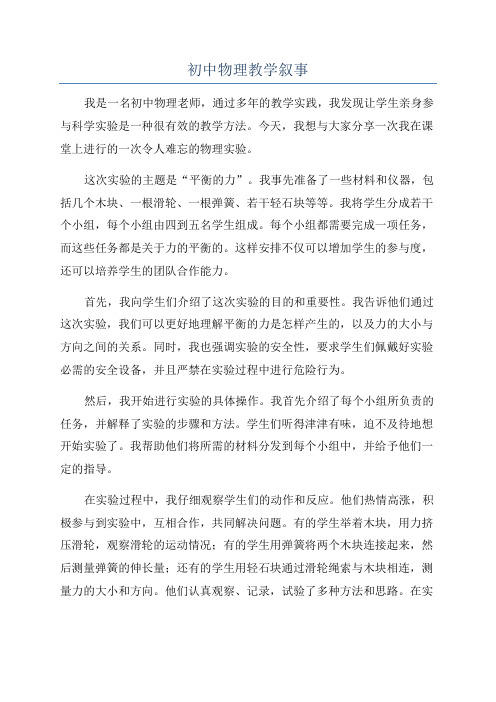 初中物理教学叙事

我是一名初中物理老师，通过多年的教学实践，我发现让学生亲身参与科学实验是一种很有效的教学方法。今天，我想与大家分享一次我在课堂上进行的一次令人难忘的物理实验。

这次实验的主题是“平衡的力”。我事先准备了一些材料和仪器，包括几个木块、一根滑轮、一根弹簧、若干轻石块等等。我将学生分成若干个小组，每个小组由四到五名学生组成。每个小组都需要完成一项任务，而这些任务都是关于力的平衡的。这样安排不仅可以增加学生的参与度，还可以培养学生的团队合作能力。

首先，我向学生们介绍了这次实验的目的和重要性。我告诉他们通过这次实验，我们可以更好地理解平衡的力是怎样产生的，以及力的大小与方向之间的关系。同时，我也强调实验的安全性，要求学生们佩戴好实验必需的安全设备，并且严禁在实验过程中进行危险行为。

然后，我开始进行实验的具体操作。我首先介绍了每个小组所负责的任务，并解释了实验的步骤和方法。学生们听得津津有味，迫不及待地想开始实验了。我帮助他们将所需的材料分发到每个小组中，并给予他们一定的指导。

在实验过程中，我仔细观察学生们的动作和反应。他们热情高涨，积极参与到实验中，互相合作，共同解决问题。有的学生举着木块，用力挤压滑轮，观察滑轮的运动情况；有的学生用弹簧将两个木块连接起来，然后测量弹簧的伸长量；还有的学生用轻石块通过滑轮绳索与木块相连，测量力的大小和方向。他们认真观察、记录，试验了多种方法和思路。在实